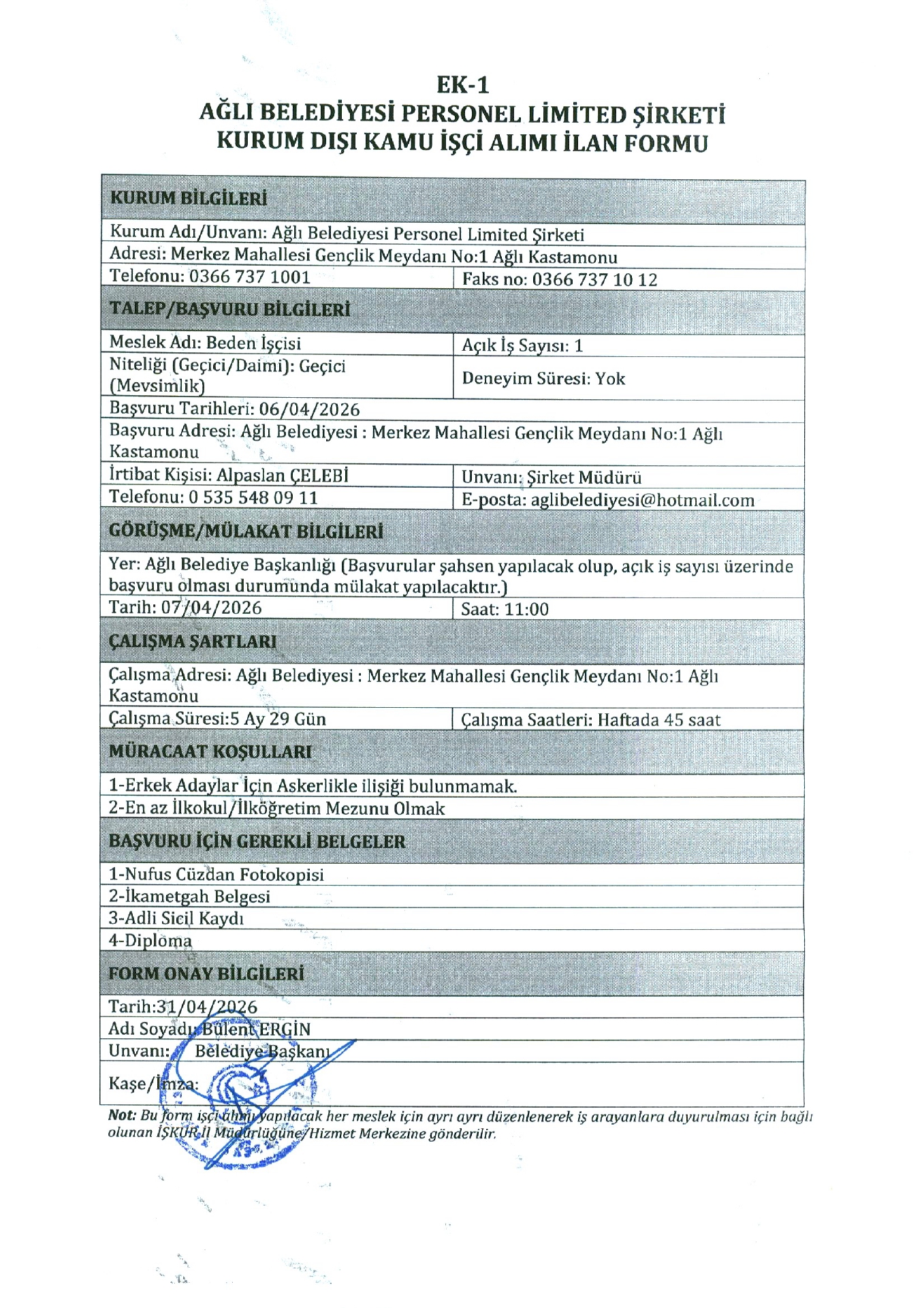 EK-1
AĞLI BELEDİYESİ PERSONEL LİMİTED ŞİRKETİ
KURUM DIŞI KAMU İŞÇİ ALIMI İLAN FORMU

| KURUM BİLGİLERİ | |
|---|---|
| Kurum Adı/Unvanı: Ağlı Belediyesi Personel Limited Şirketi | |
| Adresi: Merkez Mahallesi Gençlik Meydanı No:1 Ağlı Kastamonu | |
| Telefonu: 0366 737 1001 | Faks no: 0366 737 10 12 |
| TALEP/BAŞVURU BİLGİLERİ | |
| Meslek Adı: Beden İşçisi | Açık İş Sayısı: 1 |
| Niteliği (Geçici/Daimi): Geçici (Mevsimlik) | Deneyim Süresi: Yok |
| Başvuru Tarihleri: 06/04/2026 | |
| Başvuru Adresi: Ağlı Belediyesi : Merkez Mahallesi Gençlik Meydanı No:1 Ağlı Kastamonu | |
| İrtibat Kişisi: Alpaslan ÇELEBİ | Unvanı: Şirket Müdürü |
| Telefonu: 0 535 548 09 11 | E-posta: aglibelediyesi@hotmail.com |
| GÖRÜŞME/MÜLAKAT BİLGİLERİ | |
| Yer: Ağlı Belediye Başkanlığı (Başvurular şahsen yapılacak olup, açık iş sayısı üzerinde başvuru olması durumunda mülakat yapılacaktır.) | |
| Tarih: 07/04/2026 | Saat: 11:00 |
| ÇALIŞMA ŞARTLARI | |
| Çalışma Adresi: Ağlı Belediyesi : Merkez Mahallesi Gençlik Meydanı No:1 Ağlı Kastamonu | |
| Çalışma Süresi:5 Ay 29 Gün | Çalışma Saatleri: Haftada 45 saat |
| MÜRACAAT KOŞULLARI | |
| 1-Erkek Adaylar İçin Askerlikle ilişiği bulunmamak. | |
| 2-En az İlkokul/İlköğretim Mezunu Olmak | |
| BAŞVURU İÇİN GEREKLİ BELGELER | |
| 1-Nufus Cüzdan Fotokopisi | |
| 2-İkametgah Belgesi | |
| 3-Adli Sicil Kaydı | |
| 4-Diploma | |
| FORM ONAY BİLGİLERİ | |
| Tarih:31/04/2026 | |
| Adı Soyadı: Bülent ERGİN | |
| Unvanı: Belediye Başkanı | |
| Kaşe/İmza: | |

Not: Bu form işçi alımı yapılacak her meslek için ayrı ayrı düzenlenerek iş arayanlara duyurulması için bağlı olunan İŞKUR İl Müdürlüğüne/Hizmet Merkezine gönderilir.